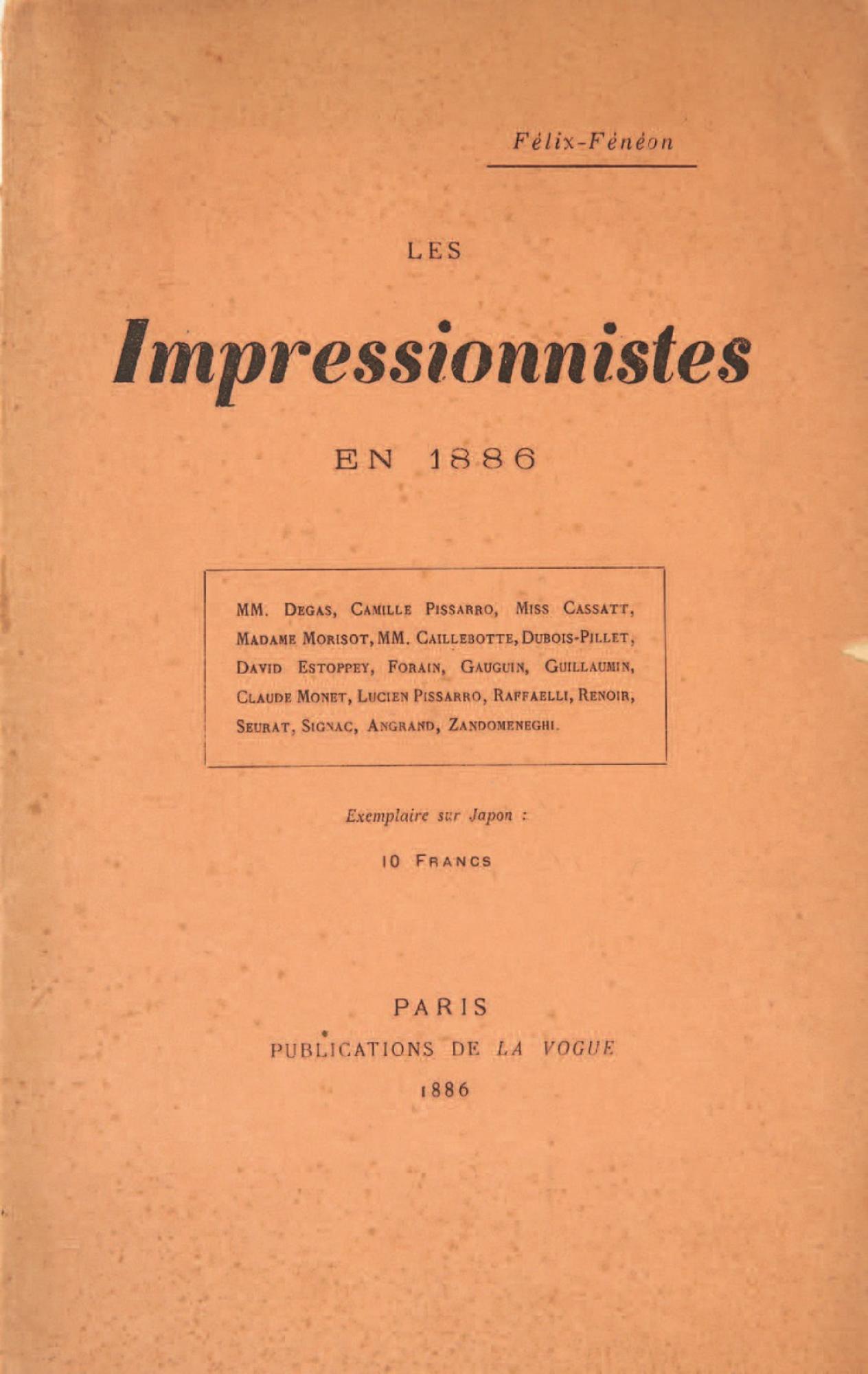 Félix-Fénéon

LES

Impressionnistes

EN 1886

MM. DEGAS, CAMILLE PISSARRO, MISS CASSATT, MADAME MORISOT, MM. CAILLEBOTTE, DUBOIS-PILLET, DAVID ESTOPPEY, FORAIN, GAUGUIN, GUILLAUMIN, CLAUDE MONET, LUCIEN PISSARRO, RAFFAELLI, RENOIR, SEURAT, SIGNAC, ANGRAND, ZANDOMENEGHI.

Exemplaire sur Japon :

10 FRANCS

PARIS

PUBLICATIONS DE LA VOGUE

1886